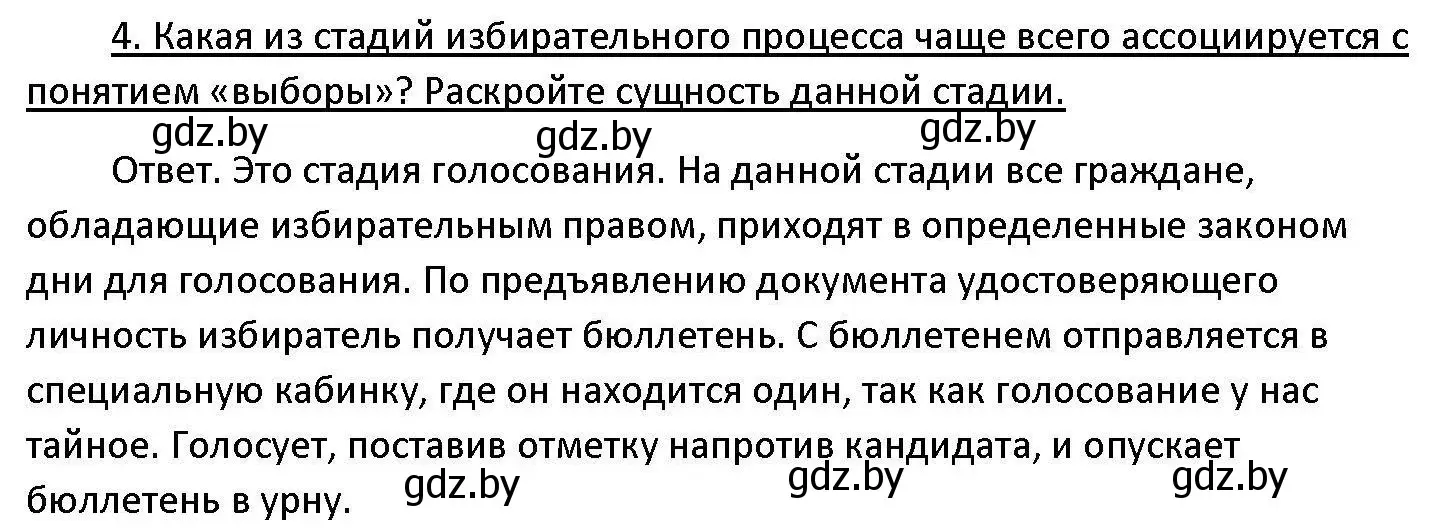 4. Какая из стадий избирательного процесса чаще всего ассоциируется с понятием «выборы»? Раскройте сущность данной стадии.

gdz.by gdz.by gdz.by

Ответ. Это стадия голосования. На данной стадии все граждане, обладающие избирательным правом, приходят в определенные законом дни для голосования. По предъявлению документа удостоверяющего личность избиратель получает бюллетень. С бюллетенем отправляется в специальную кабинку, где он находится один, так как голосование у нас тайное. Голосует, поставив отметку напротив кандидата, и опускает бюллетень в урну.

gdz.by gdz.by gdz.by